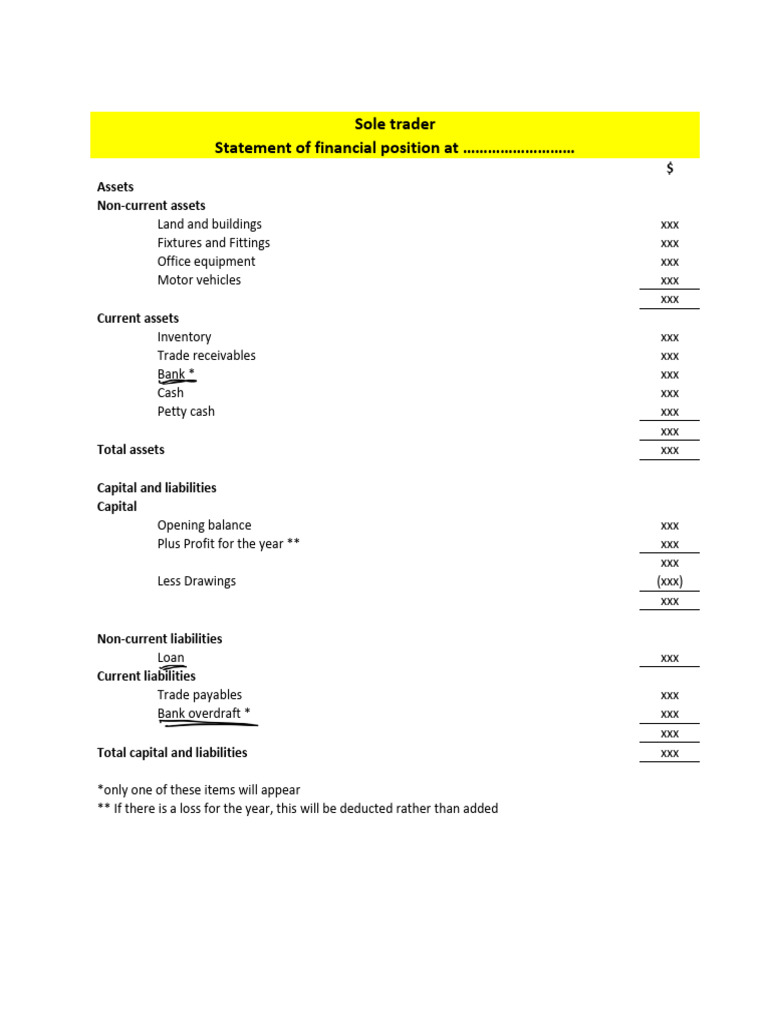 Sole trader
Statement of financial position at ____

$

Assets
Non-current assets
Land and buildings xxx
Fixtures and Fittings xxx
Office equipment xxx
Motor vehicles xxx
xxx

Current assets
Inventory xxx
Trade receivables xxx
Bank * xxx
Cash xxx
Petty cash xxx
xxx
Total assets xxx

Capital and liabilities
Capital
Opening balance xxx
Plus Profit for the year ** xxx
xxx
Less Drawings (xxx)
xxx

Non-current liabilities
Loan xxx
Current liabilities
Trade payables xxx
Bank overdraft * xxx
xxx
Total capital and liabilities xxx

*only one of these items will appear
** If there is a loss for the year, this will be deducted rather than added